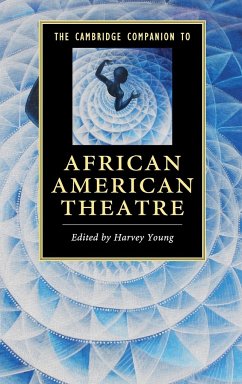 THE CAMBRIDGE COMPANION TO

AFRICAN AMERICAN THEATRE

Edited by Harvey Young